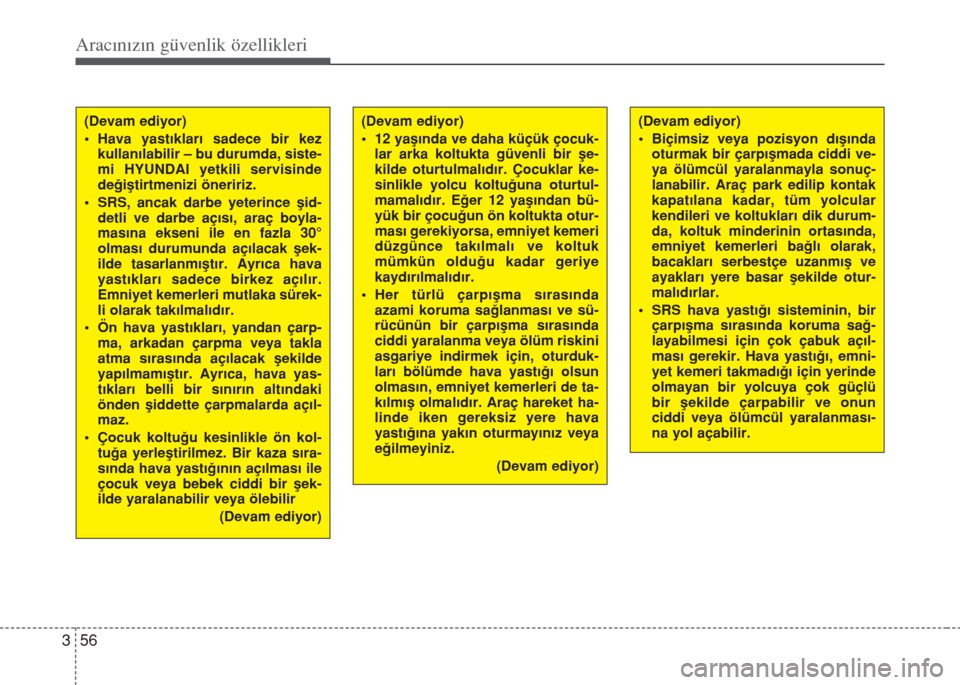 Aracınızın güvenlik özellikleri

(Devam ediyor)

• Hava yastıkları sadece bir kez kullanılabilir – bu durumda, sistemi HYUNDAI yetkili servisinde değiştirtmenizi öneririz.

• SRS, ancak darbe yeterince şiddetli ve darbe açısı, araç boylamasına ekseni ile en fazla 30° olması durumunda açılacak şekilde tasarlanmıştır. Ayrıca hava yastıkları sadece birkez açılır. Emniyet kemerleri mutlaka sürekli olarak takılmalıdır.

• Ön hava yastıkları, yandan çarpma, arkadan çarpma veya takla atma sırasında açılacak şekilde yapılmamıştır. Ayrıca, hava yastıkları belli bir sınırın altındaki önden şiddette çarpmalarda açılmaz.

• Çocuk koltuğu kesinlikle ön koltuğa yerleştirilmez. Bir kaza sırasında hava yastığının açılması ile çocuk veya bebek ciddi bir şekilde yaralanabilir veya ölebilir

(Devam ediyor)

(Devam ediyor)

• 12 yaşında ve daha küçük çocuklar arka koltukta güvenli bir şekilde oturtulmalıdır. Çocuklar kesinlikle yolcu koltuğuna oturtulmamalıdır. Eğer 12 yaşından büyük bir çocuğun ön koltukta oturması gerekiyorsa, emniyet kemeri düzgünce takılmalı ve koltuk mümkün olduğu kadar geriye kaydırılmalıdır.

• Her türlü çarpışma sırasında azami koruma sağlanması ve sürücünün bir çarpışma sırasında ciddi yaralanma veya ölüm riskini asgariye indirmek için, oturdukları bölümde hava yastığı olsun olmasın, emniyet kemerleri de takılmış olmalıdır. Araç hareket halinde iken gereksiz yere hava yastığına yakın oturmayınız veya eğilmeyiniz.

(Devam ediyor)

(Devam ediyor)

• Biçimsiz veya pozisyon dışında oturmak bir çarpışmada ciddi veya ölümcül yaralanmayla sonuçlanabilir. Araç park edilip kontak kapatılana kadar, tüm yolcular kendileri ve koltukları dik durumda, koltuk minderinin ortasında, emniyet kemerleri bağlı olarak, bacakları serbestçe uzanmış ve ayakları yere basar şekilde oturmalıdırlar.

• SRS hava yastığı sisteminin, bir çarpışma sırasında koruma sağlayabilmesi için çok çabuk açılması gerekir. Hava yastığı, emniyet kemeri takmadığı için yerinde olmayan bir yolcuya çok güçlü bir şekilde çarpabilir ve onun ciddi veya ölümcül yaralanmasına yol açabilir.

3 56

carmanualsonline.info